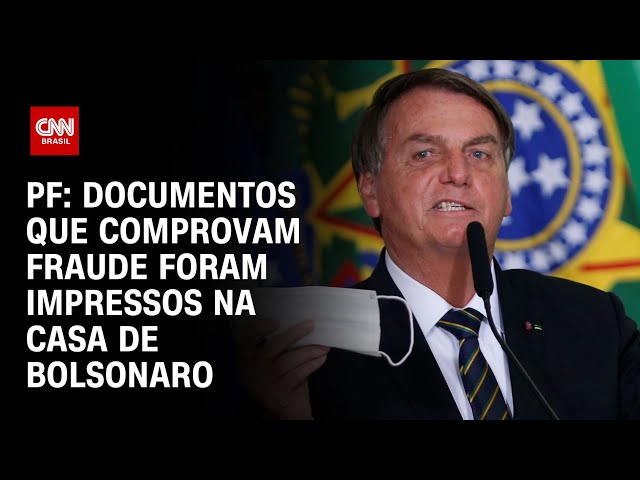 CNN
BRASIL

PF: DOCUMENTOS QUE COMPROVAM FRAUDE FORAM IMPRESSOS NA CASA DE BOLSONARO